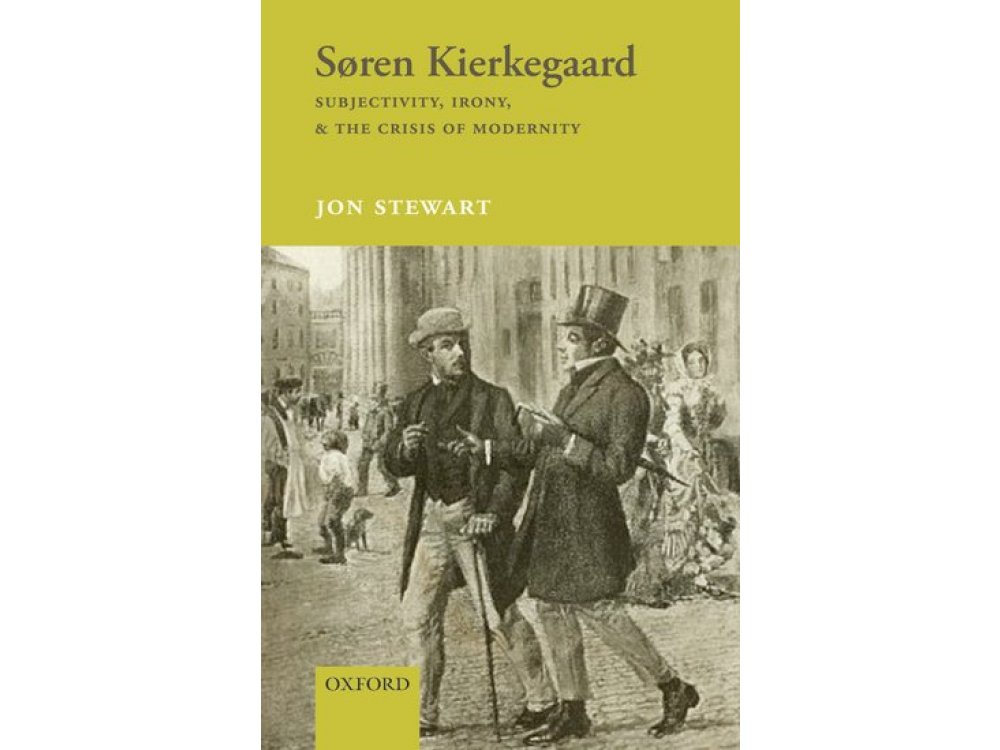 Søren Kierkegaard
SUBJECTIVITY, IRONY, & THE CRISIS OF MODERNITY

JON STEWART

OXFORD